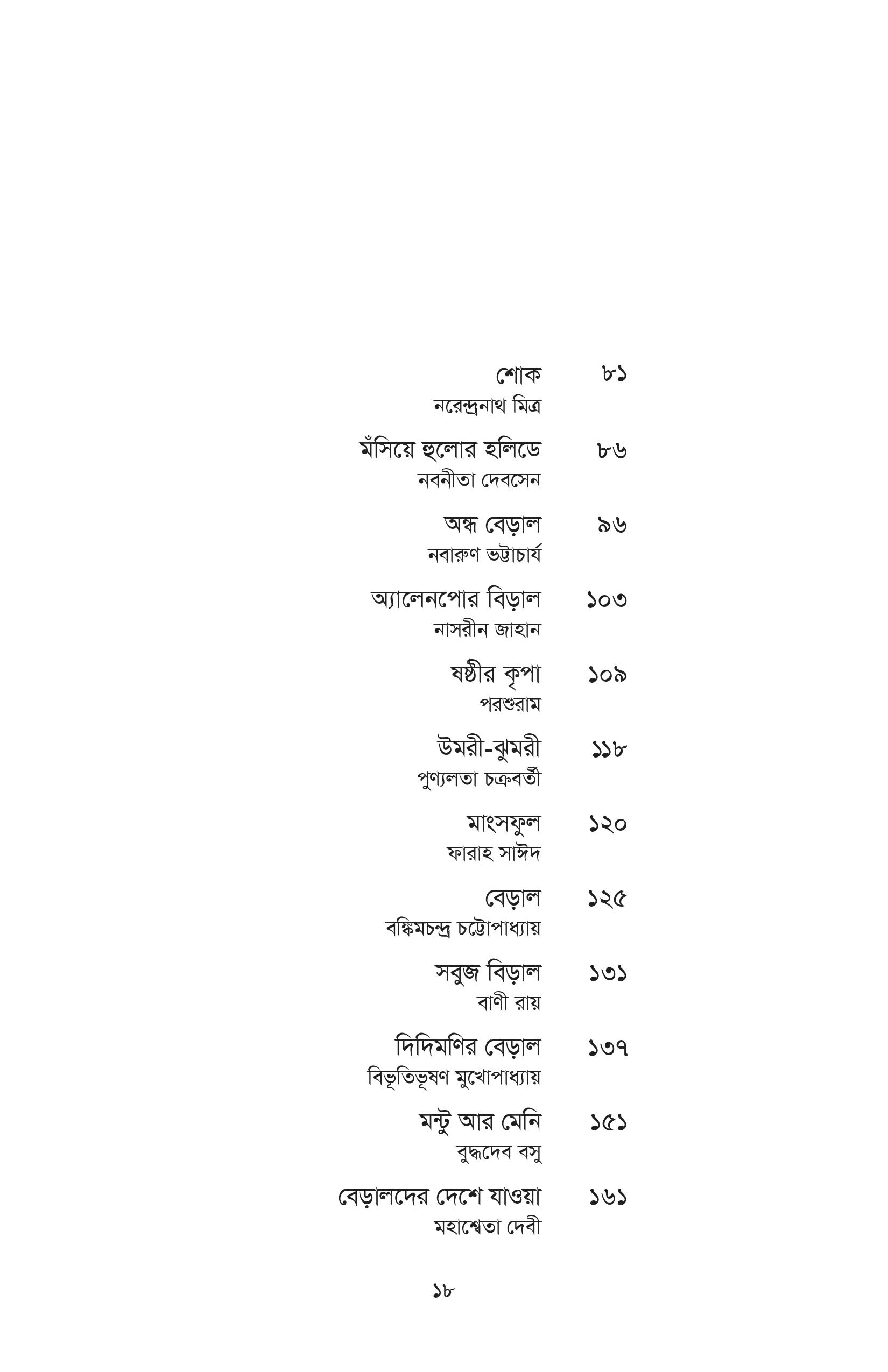 শোক ৮১
নরেন্দ্রনাথ মিত্র

মঁসিয়ে হুলোর হলিডে ৮৬
নবনীতা দেবসেন

অন্ধ বেড়াল ৯৬
নবারুণ ভট্টাচার্য

অ্যালেনপোর বিড়াল ১০৩
নাসরীন জাহান

ষষ্ঠীর কৃপা ১০৯
পরশুরাম

উমরী-ঝুমরী ১১৮
পুণ্যলতা চক্রবর্তী

মাংসফুল ১২০
ফারাহ সাঈদ

বেড়াল ১২৫
বঙ্কিমচন্দ্র চট্টোপাধ্যায়

সবুজ বিড়াল ১৩১
বাণী রায়

দিদিমণির বেড়াল ১৩৭
বিভূতিভূষণ মুখোপাধ্যায়

মন্টু আর মেনি ১৫১
বুদ্ধদেব বসু

বেড়ালদের দেশে যাওয়া ১৬১
মহাশ্বেতা দেবী

১৮